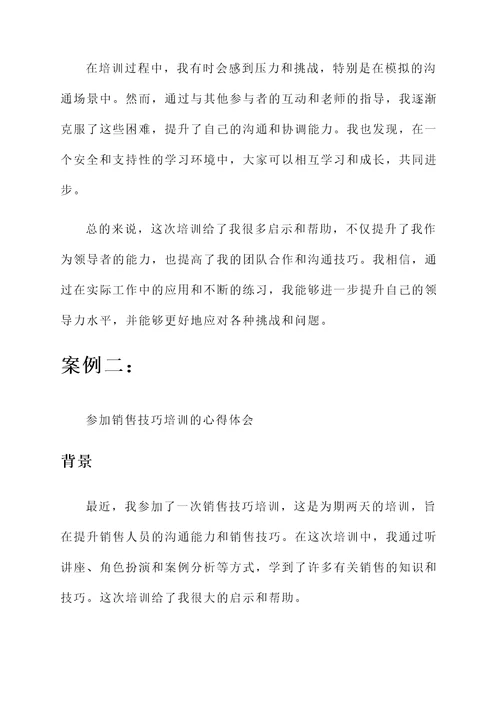 在培训过程中，我有时会感到压力和挑战，特别是在模拟的沟通场景中。然而，通过与其他参与者的互动和老师的指导，我逐渐克服了这些困难，提升了自己的沟通和协调能力。我也发现，在一个安全和支持性的学习环境中，大家可以相互学习和成长，共同进步。

总的来说，这次培训给了我很多启示和帮助，不仅提升了我作为领导者的能力，也提高了我的团队合作和沟通技巧。我相信，通过在实际工作中的应用和不断的练习，我能够进一步提升自己的领导力水平，并能够更好地应对各种挑战和问题。

案例二：

参加销售技巧培训的心得体会

背景

最近，我参加了一次销售技巧培训，这是为期两天的培训，旨在提升销售人员的沟通能力和销售技巧。在这次培训中，我通过听讲座、角色扮演和案例分析等方式，学到了许多有关销售的知识和技巧。这次培训给了我很大的启示和帮助。